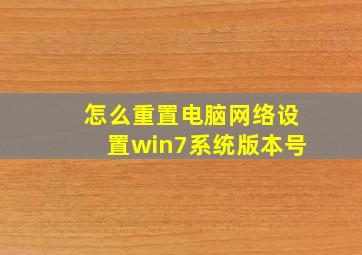 怎么重置电脑网络设置win7系统版本号